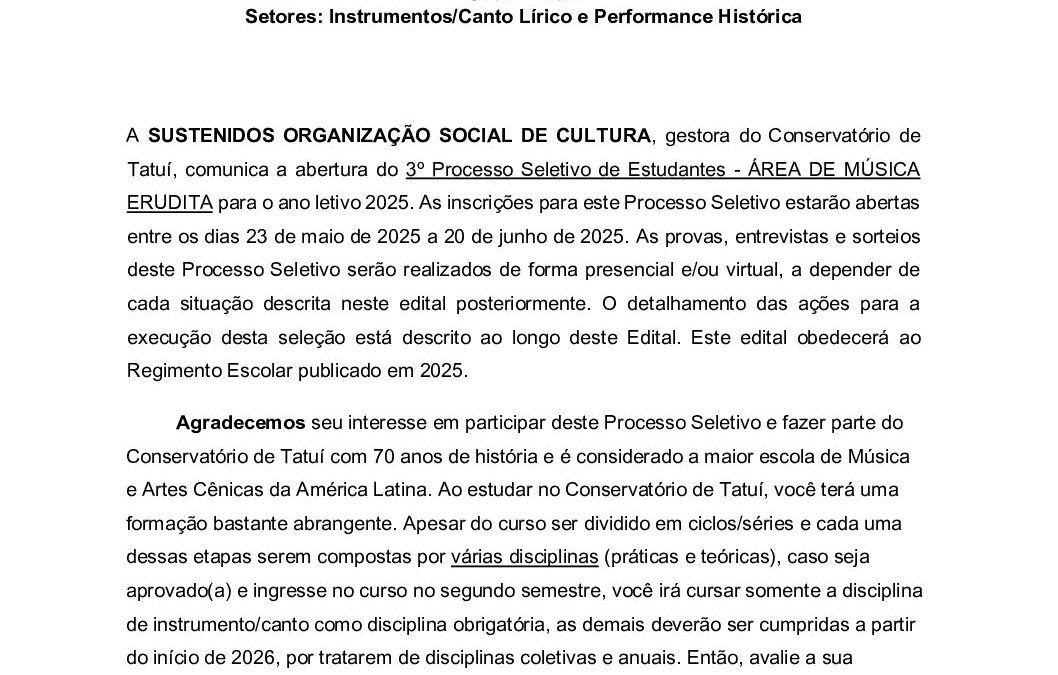 Setores: Instrumentos/Canto Lírico e Performance Histórica

A SUSTENIDOS ORGANIZAÇÃO SOCIAL DE CULTURA, gestora do Conservatório de Tatuí, comunica a abertura do 3º Processo Seletivo de Estudantes - ÁREA DE MÚSICA ERUDITA para o ano letivo 2025. As inscrições para este Processo Seletivo estarão abertas entre os dias 23 de maio de 2025 a 20 de junho de 2025. As provas, entrevistas e sorteios deste Processo Seletivo serão realizados de forma presencial e/ou virtual, a depender de cada situação descrita neste edital posteriormente. O detalhamento das ações para a execução desta seleção está descrito ao longo deste Edital. Este edital obedecerá ao Regimento Escolar publicado em 2025.

Agradecemos seu interesse em participar deste Processo Seletivo e fazer parte do Conservatório de Tatuí com 70 anos de história e é considerado a maior escola de Música e Artes Cênicas da América Latina. Ao estudar no Conservatório de Tatuí, você terá uma formação bastante abrangente. Apesar do curso ser dividido em ciclos/séries e cada uma dessas etapas serem compostas por várias disciplinas (práticas e teóricas), caso seja aprovado(a) e ingresse no curso no segundo semestre, você irá cursar somente a disciplina de instrumento/canto como disciplina obrigatória, as demais deverão ser cumpridas a partir do início de 2026, por tratarem de disciplinas coletivas e anuais. Então, avalie a sua